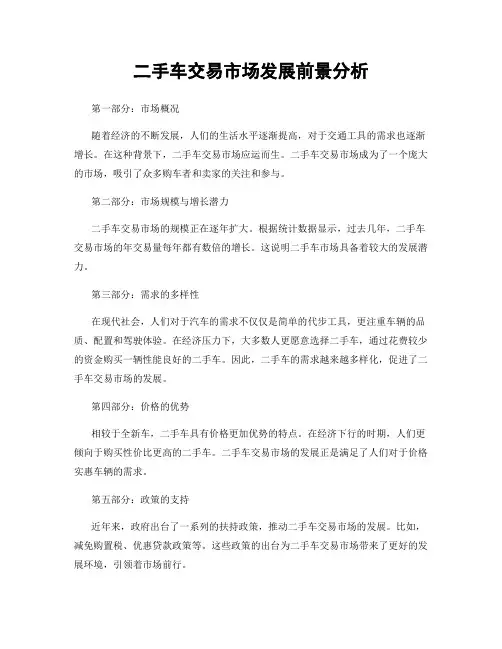 二手车交易市场发展前景分析

第一部分：市场概况

随着经济的不断发展，人们的生活水平逐渐提高，对于交通工具的需求也逐渐增长。在这种背景下，二手车交易市场应运而生。二手车交易市场成为了一个庞大的市场，吸引了众多购车者和卖家的关注和参与。

第二部分：市场规模与增长潜力

二手车交易市场的规模正在逐年扩大。根据统计数据显示，过去几年，二手车交易市场的年交易量每年都有数倍的增长。这说明二手车市场具备着较大的发展潜力。

第三部分：需求的多样性

在现代社会，人们对于汽车的需求不仅仅是简单的代步工具，更注重车辆的品质、配置和驾驶体验。在经济压力下，大多数人更愿意选择二手车，通过花费较少的资金购买一辆性能良好的二手车。因此，二手车的需求越来越多样化，促进了二手车交易市场的发展。

第四部分：价格的优势

相较于全新车，二手车具有价格更加优势的特点。在经济下行的时期，人们更倾向于购买性价比更高的二手车。二手车交易市场的发展正是满足了人们对于价格实惠车辆的需求。

第五部分：政策的支持

近年来，政府出台了一系列的扶持政策，推动二手车交易市场的发展。比如，减免购置税、优惠贷款政策等。这些政策的出台为二手车交易市场带来了更好的发展环境，引领着市场前行。